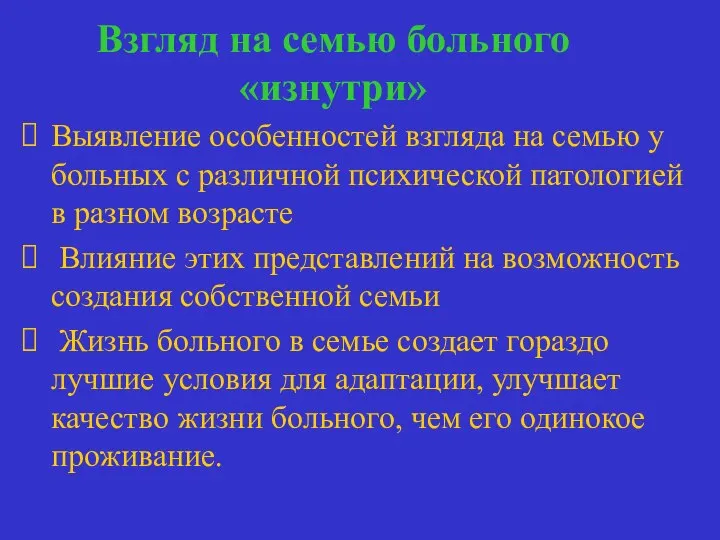 Взгляд на семью больного «изнутри»

 Выявление особенностей взгляда на семью у больных с различной психической патологией в разном возрасте

 Влияние этих представлений на возможность создания собственной семьи

 Жизнь больного в семье создает гораздо лучшие условия для адаптации, улучшает качество жизни больного, чем его одинокое проживание.